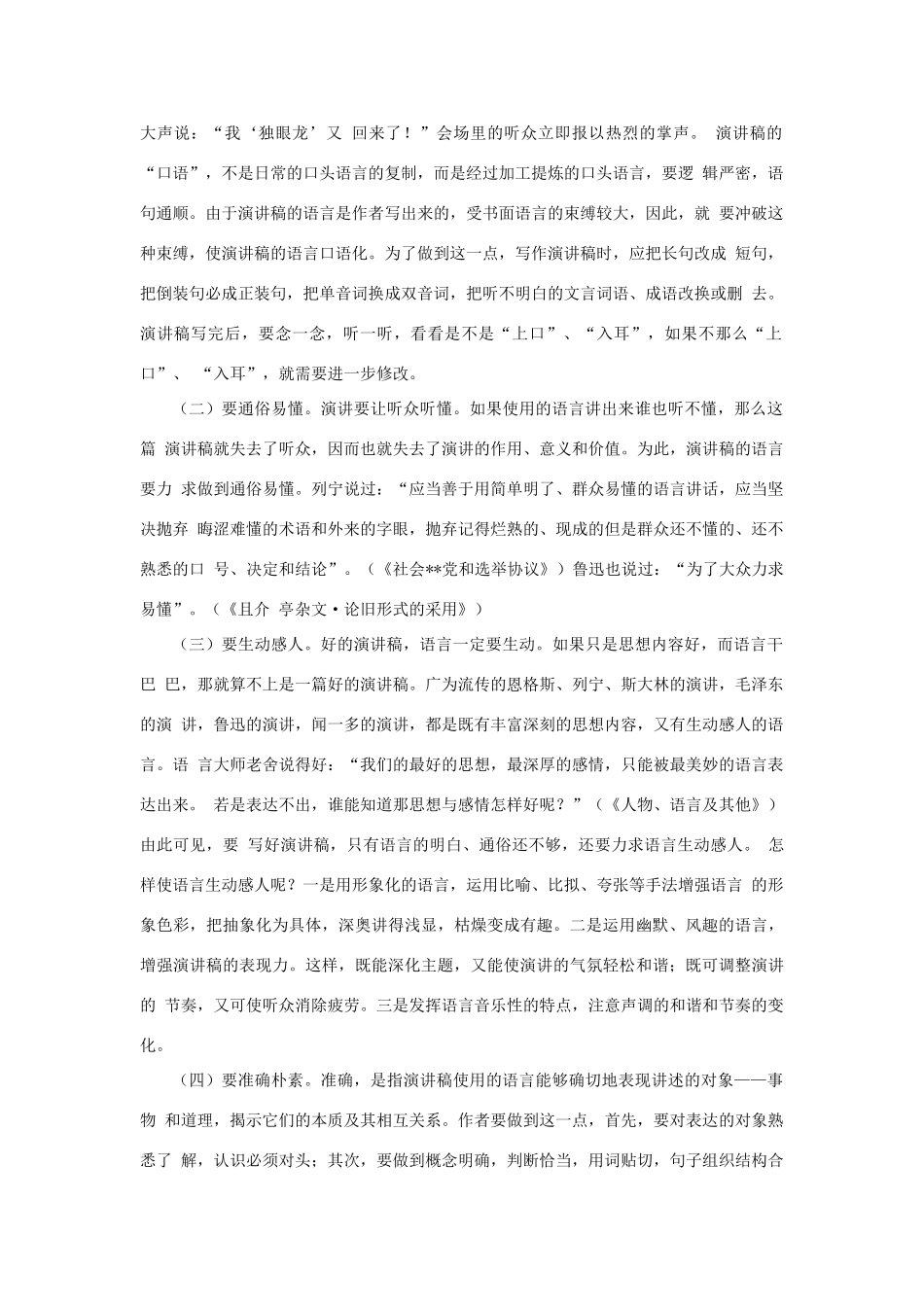 大声说：“我‘独眼龙’又 回来了！”会场里的听众立即报以热烈的掌声。 演讲稿的“口语”，不是日常的口头语言的复制，而是经过加工提炼的口头语言，要逻 辑严密，语句通顺。由于演讲稿的语言是作者写出来的，受书面语言的束缚较大，因此，就 要冲破这种束缚，使演讲稿的语言口语化。为了做到这一点，写作演讲稿时，应把长句改成 短句，把倒装句必成正装句，把单音词换成双音词，把听不明白的文言词语、成语改换或删 去。演讲稿写完后，要念一念，听一听，看看是不是“上口”、“入耳”，如果不那么“上口”、 “入耳”，就需要进一步修改。

（二）要通俗易懂。演讲要让听众听懂。如果使用的语言讲出来谁也听不懂，那么这篇 演讲稿就失去了听众，因而也就失去了演讲的作用、意义和价值。为此，演讲稿的语言要力 求做到通俗易懂。列宁说过：“应当善于用简单明了、群众易懂的语言讲话，应当坚决抛弃 晦涩难懂的术语和外来的字眼，抛弃记得烂熟的、现成的但是群众还不懂的、还不熟悉的口 号、决定和结论”。（《社会**党和选举协议》）鲁迅也说过：“为了大众力求易懂”。（《且介 亭杂文·论旧形式的采用》）

（三）要生动感人。好的演讲稿，语言一定要生动。如果只是思想内容好，而语言干巴 巴，那就算不上是一篇好的演讲稿。广为流传的恩格斯、列宁、斯大林的演讲，毛泽东的演 讲，鲁迅的演讲，闻一多的演讲，都是既有丰富深刻的思想内容，又有生动感人的语言。语 言大师老舍说得好：“我们的最好的思想，最深厚的感情，只能被最美妙的语言表达出来。 若是表达不出，谁能知道那思想与感情怎样好呢？”（《人物、语言及其他》）由此可见，要 写好演讲稿，只有语言的明白、通俗还不够，还要力求语言生动感人。 怎样使语言生动感人呢？一是用形象化的语言，运用比喻、比拟、夸张等手法增强语言 的形象色彩，把抽象化为具体，深奥讲得浅显，枯燥变成有趣。二是运用幽默、风趣的语言，增强演讲稿的表现力。这样，既能深化主题，又能使演讲的气氛轻松和谐；既可调整演讲的 节奏，又可使听众消除疲劳。三是发挥语言音乐性的特点，注意声调的和谐和节奏的变化。

（四）要准确朴素。准确，是指演讲稿使用的语言能够确切地表现讲述的对象——事物 和道理，揭示它们的本质及其相互关系。作者要做到这一点，首先，要对表达的对象熟悉了 解，认识必须对头；其次，要做到概念明确，判断恰当，用词贴切，句子组织结构合